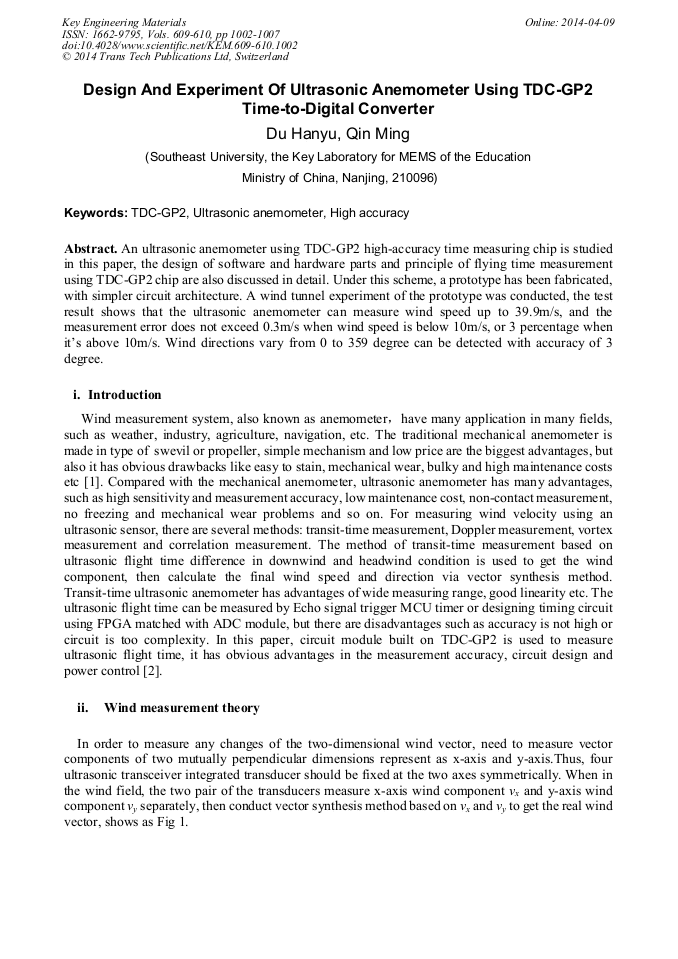 Key Engineering Materials
ISSN: 1662-9795, Vols. 609-610, pp 1002-1007
doi:10.4028/www.scientific.net/KEM.609-610.1002
© 2014 Trans Tech Publications Ltd, Switzerland

Online: 2014-04-09

Design And Experiment Of Ultrasonic Anemometer Using TDC-GP2 Time-to-Digital Converter

Du Hanyu, Qin Ming

(Southeast University, the Key Laboratory for MEMS of the Education Ministry of China, Nanjing, 210096)

Keywords: TDC-GP2, Ultrasonic anemometer, High accuracy

Abstract. An ultrasonic anemometer using TDC-GP2 high-accuracy time measuring chip is studied in this paper, the design of software and hardware parts and principle of flying time measurement using TDC-GP2 chip are also discussed in detail. Under this scheme, a prototype has been fabricated, with simpler circuit architecture. A wind tunnel experiment of the prototype was conducted, the test result shows that the ultrasonic anemometer can measure wind speed up to 39.9m/s, and the measurement error does not exceed 0.3m/s when wind speed is below 10m/s, or 3 percentage when it's above 10m/s. Wind directions vary from 0 to 359 degree can be detected with accuracy of 3 degree.

i. Introduction

Wind measurement system, also known as anemometer, have many application in many fields, such as weather, industry, agriculture, navigation, etc. The traditional mechanical anemometer is made in type of swevil or propeller, simple mechanism and low price are the biggest advantages, but also it has obvious drawbacks like easy to stain, mechanical wear, bulky and high maintenance costs etc [1]. Compared with the mechanical anemometer, ultrasonic anemometer has many advantages, such as high sensitivity and measurement accuracy, low maintenance cost, non-contact measurement, no freezing and mechanical wear problems and so on. For measuring wind velocity using an ultrasonic sensor, there are several methods: transit-time measurement, Doppler measurement, vortex measurement and correlation measurement. The method of transit-time measurement based on ultrasonic flight time difference in downwind and headwind condition is used to get the wind component, then calculate the final wind speed and direction via vector synthesis method. Transit-time ultrasonic anemometer has advantages of wide measuring range, good linearity etc. The ultrasonic flight time can be measured by Echo signal trigger MCU timer or designing timing circuit using FPGA matched with ADC module, but there are disadvantages such as accuracy is not high or circuit is too complexity. In this paper, circuit module built on TDC-GP2 is used to measure ultrasonic flight time, it has obvious advantages in the measurement accuracy, circuit design and power control [2].

ii. Wind measurement theory

In order to measure any changes of the two-dimensional wind vector, need to measure vector components of two mutually perpendicular dimensions represent as x-axis and y-axis.Thus, four ultrasonic transceiver integrated transducer should be fixed at the two axes symmetrically. When in the wind field, the two pair of the transducers measure x-axis wind component $v_x$ and y-axis wind component $v_y$ separately, then conduct vector synthesis method based on $v_x$ and $v_y$ to get the real wind vector, shows as Fig 1.